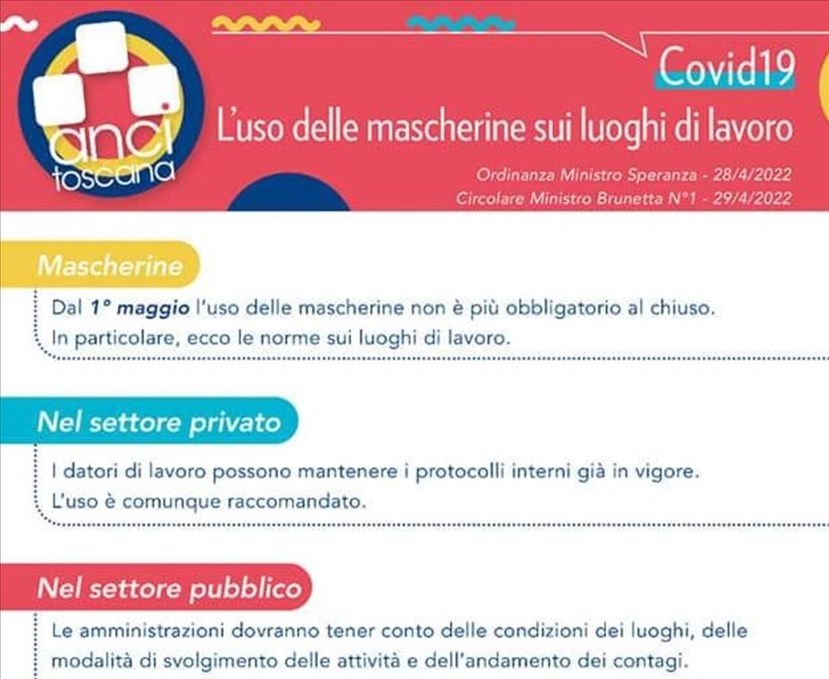 anci
toscana

Covid19

L'uso delle mascherine sui luoghi di lavoro

Ordinanza Ministro Speranza - 28/4/2022
Circolare Ministro Brunetta N°1 - 29/4/2022

Mascherine

Dal 1° maggio l'uso delle mascherine non è più obbligatorio al chiuso. In particolare, ecco le norme sui luoghi di lavoro.

Nel settore privato

I datori di lavoro possono mantenere i protocolli interni già in vigore. L'uso è comunque raccomandato.

Nel settore pubblico

Le amministrazioni dovranno tener conto delle condizioni dei luoghi, delle modalità di svolgimento delle attività e dell'andamento dei contagi.